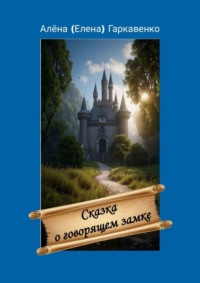 Алёна (Елена) Гаркавенко

Сказка
о говорящем замке